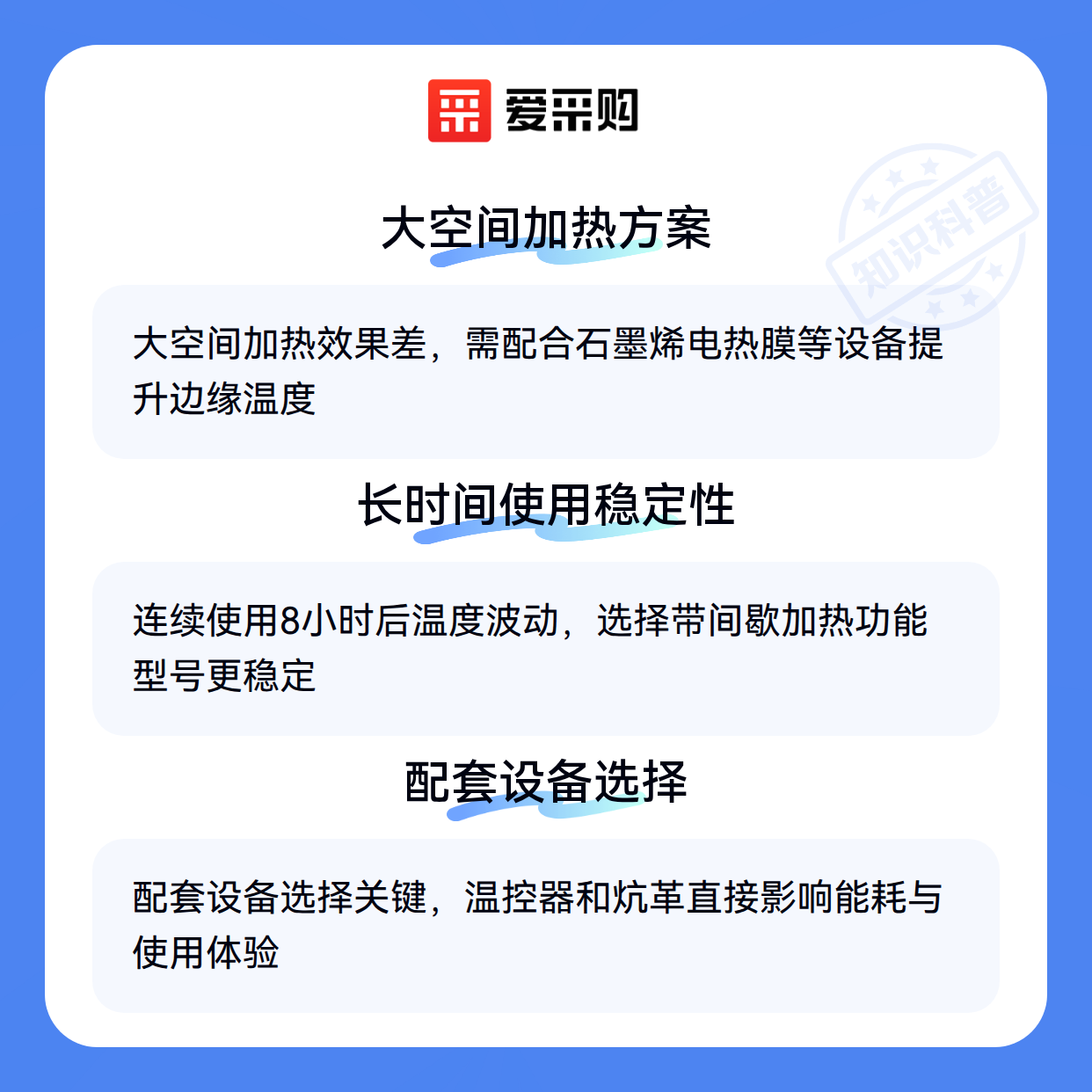 爱采购

大空间加热方案

大空间加热效果差，需配合石墨烯电热膜等设备提升边缘温度

长时间使用稳定性

连续使用8小时后温度波动，选择带间歇加热功能型号更稳定

配套设备选择

配套设备选择关键，温控器和炕革直接影响能耗与使用体验

知识科普